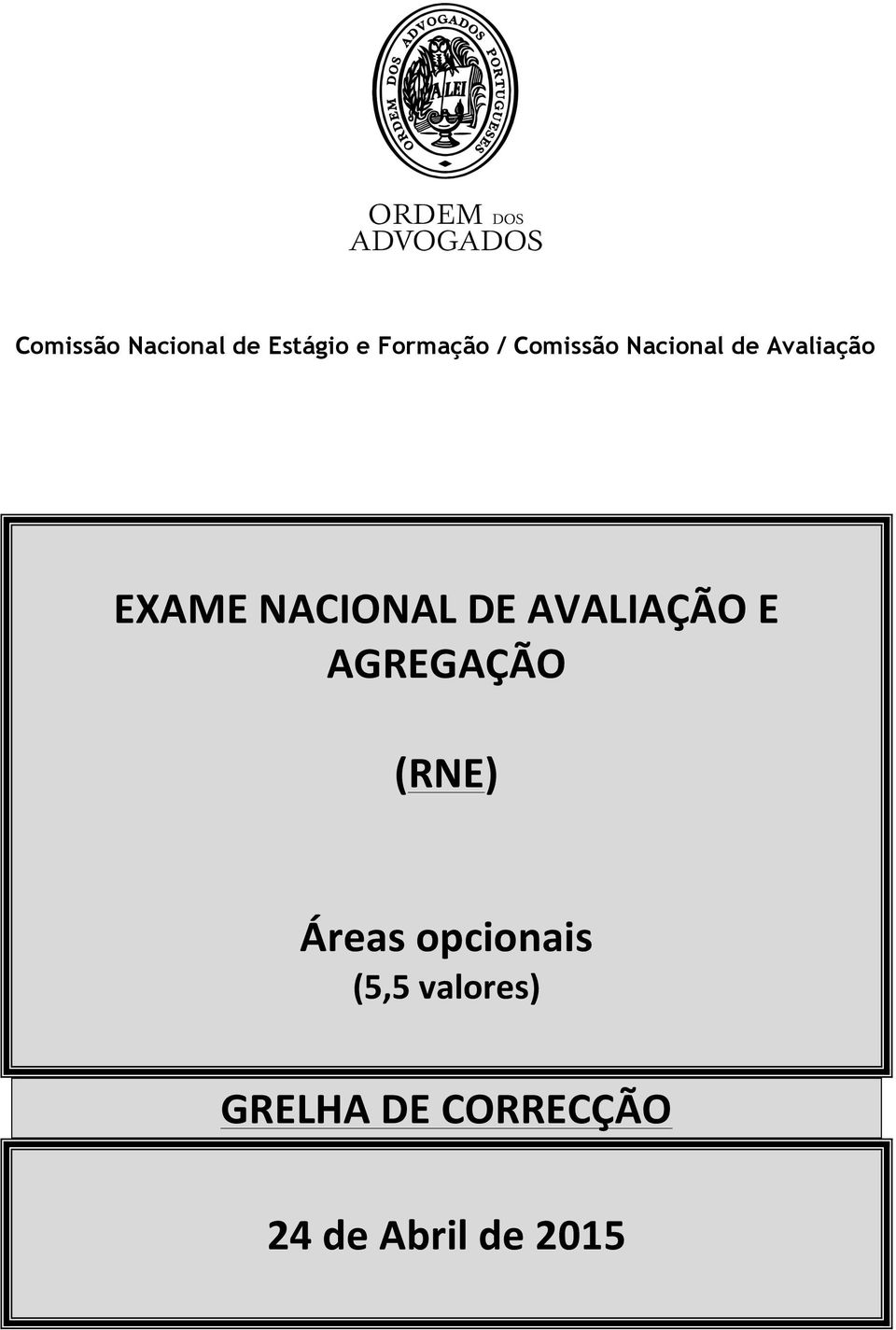 ORDEM DOS ADVOGADOS PORTUGUESES

A LEI

ORDEM DOS ADVOGADOS

Comissão Nacional de Estágio e Formação / Comissão Nacional de Avaliação

EXAME NACIONAL DE AVALIAÇÃO E AGREGAÇÃO

(RNE)

Áreas opcionais
(5,5 valores)

GRELHA DE CORRECÇÃO

24 de Abril de 2015